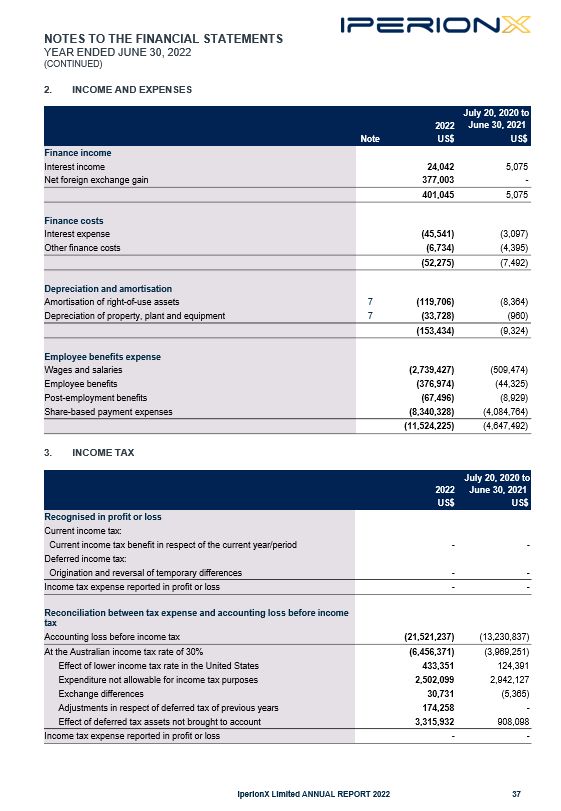 IPERIONX

NOTES TO THE FINANCIAL STATEMENTS
YEAR ENDED JUNE 30, 2022
(CONTINUED)

2. INCOME AND EXPENSES

| | Note | 2022 US$ | July 20, 2020 to June 30, 2021 US$ |
|---|---|---|---|
| **Finance income** | | | |
| Interest income | | 24,042 | 5,075 |
| Net foreign exchange gain | | 377,003 | - |
| | | 401,045 | 5,075 |
| **Finance costs** | | | |
| Interest expense | | (45,541) | (3,097) |
| Other finance costs | | (6,734) | (4,395) |
| | | (52,275) | (7,492) |
| **Depreciation and amortisation** | | | |
| Amortisation of right-of-use assets | 7 | (119,706) | (8,364) |
| Depreciation of property, plant and equipment | 7 | (33,728) | (960) |
| | | (153,434) | (9,324) |
| **Employee benefits expense** | | | |
| Wages and salaries | | (2,739,427) | (509,474) |
| Employee benefits | | (376,974) | (44,325) |
| Post-employment benefits | | (67,496) | (8,929) |
| Share-based payment expenses | | (8,340,328) | (4,084,764) |
| | | (11,524,225) | (4,647,492) |

3. INCOME TAX

| | 2022 US$ | July 20, 2020 to June 30, 2021 US$ |
|---|---|---|
| **Recognised in profit or loss** | | |
| Current income tax: | | |
| Current income tax benefit in respect of the current year/period | - | - |
| Deferred income tax: | | |
| Origination and reversal of temporary differences | - | - |
| Income tax expense reported in profit or loss | - | - |
| **Reconciliation between tax expense and accounting loss before income tax** | | |
| Accounting loss before income tax | (21,521,237) | (13,230,837) |
| At the Australian income tax rate of 30% | (6,456,371) | (3,969,251) |
| Effect of lower income tax rate in the United States | 433,351 | 124,391 |
| Expenditure not allowable for income tax purposes | 2,502,099 | 2,942,127 |
| Exchange differences | 30,731 | (5,365) |
| Adjustments in respect of deferred tax of previous years | 174,258 | - |
| Effect of deferred tax assets not brought to account | 3,315,932 | 908,098 |
| Income tax expense reported in profit or loss | - | - |

IperionX Limited ANNUAL REPORT 2022 37